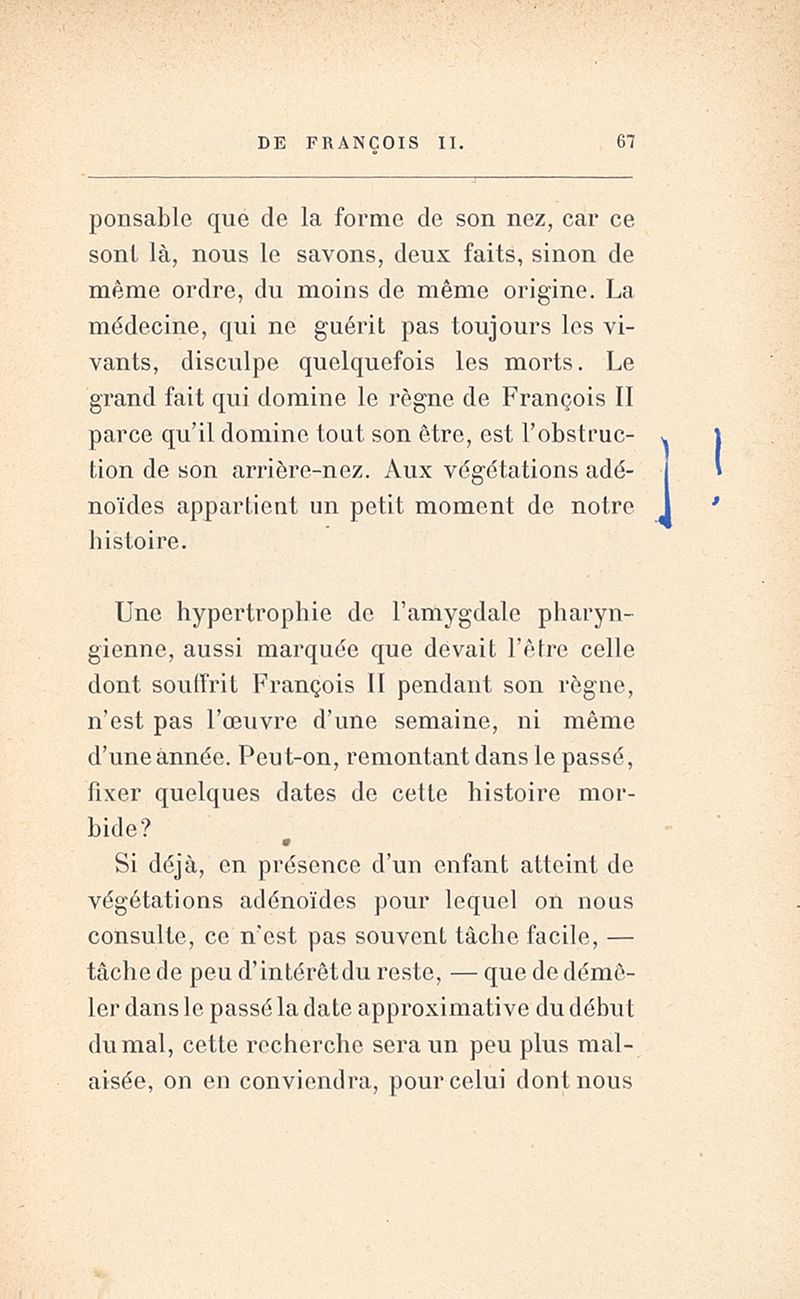 DE FRANÇOIS II. 67

ponsable que de la forme de son nez, car ce sont là, nous le savons, deux faits, sinon de même ordre, du moins de même origine. La médecine, qui ne guérit pas toujours les vivants, disculpe quelquefois les morts. Le grand fait qui domine le règne de François II parce qu'il domine tout son être, est l'obstruction de son arrière-nez. Aux végétations adénoïdes appartient un petit moment de notre histoire.

Une hypertrophie de l'amygdale pharyngienne, aussi marquée que devait l'être celle dont souffrit François II pendant son règne, n'est pas l'œuvre d'une semaine, ni même d'une année. Peut-on, remontant dans le passé, fixer quelques dates de cette histoire morbide?

Si déjà, en présence d'un enfant atteint de végétations adénoïdes pour lequel on nous consulte, ce n'est pas souvent tâche facile, — tâche de peu d'intérêt du reste, — que de démêler dans le passé la date approximative du début du mal, cette recherche sera un peu plus malaisée, on en conviendra, pour celui dont nous